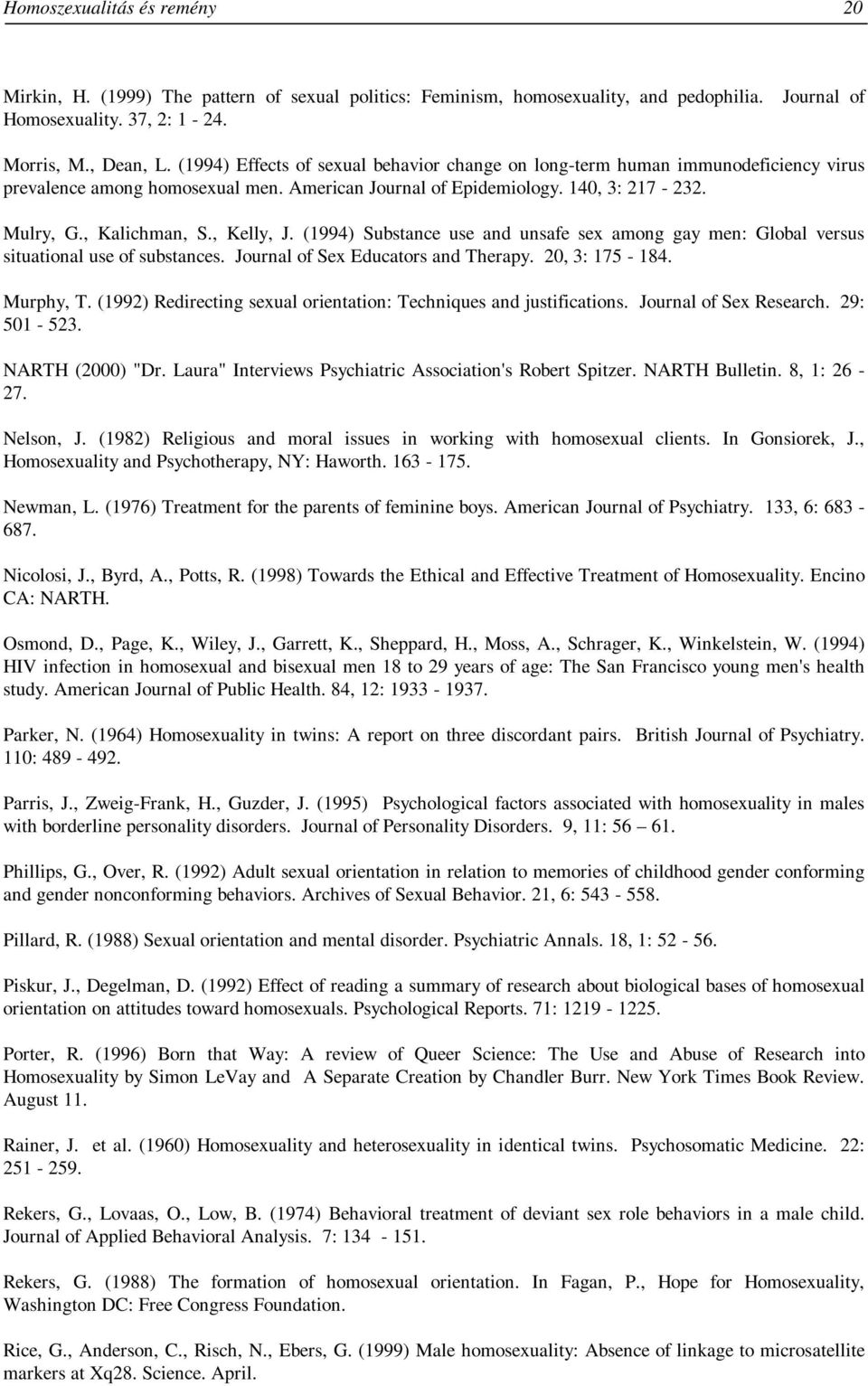 Homoszexualitás és remény 20

Mirkin, H. (1999) The pattern of sexual politics: Feminism, homosexuality, and pedophilia. Journal of Homosexuality. 37, 2: 1 - 24.

Morris, M., Dean, L. (1994) Effects of sexual behavior change on long-term human immunodeficiency virus prevalence among homosexual men. American Journal of Epidemiology. 140, 3: 217 - 232.

Mulry, G., Kalichman, S., Kelly, J. (1994) Substance use and unsafe sex among gay men: Global versus situational use of substances. Journal of Sex Educators and Therapy. 20, 3: 175 - 184.

Murphy, T. (1992) Redirecting sexual orientation: Techniques and justifications. Journal of Sex Research. 29: 501 - 523.

NARTH (2000) "Dr. Laura" Interviews Psychiatric Association's Robert Spitzer. NARTH Bulletin. 8, 1: 26 - 27.

Nelson, J. (1982) Religious and moral issues in working with homosexual clients. In Gonsiorek, J., Homosexuality and Psychotherapy, NY: Haworth. 163 - 175.

Newman, L. (1976) Treatment for the parents of feminine boys. American Journal of Psychiatry. 133, 6: 683 - 687.

Nicolosi, J., Byrd, A., Potts, R. (1998) Towards the Ethical and Effective Treatment of Homosexuality. Encino CA: NARTH.

Osmond, D., Page, K., Wiley, J., Garrett, K., Sheppard, H., Moss, A., Schrager, K., Winkelstein, W. (1994) HIV infection in homosexual and bisexual men 18 to 29 years of age: The San Francisco young men's health study. American Journal of Public Health. 84, 12: 1933 - 1937.

Parker, N. (1964) Homosexuality in twins: A report on three discordant pairs. British Journal of Psychiatry. 110: 489 - 492.

Parris, J., Zweig-Frank, H., Guzder, J. (1995) Psychological factors associated with homosexuality in males with borderline personality disorders. Journal of Personality Disorders. 9, 11: 56 – 61.

Phillips, G., Over, R. (1992) Adult sexual orientation in relation to memories of childhood gender conforming and gender nonconforming behaviors. Archives of Sexual Behavior. 21, 6: 543 - 558.

Pillard, R. (1988) Sexual orientation and mental disorder. Psychiatric Annals. 18, 1: 52 - 56.

Piskur, J., Degelman, D. (1992) Effect of reading a summary of research about biological bases of homosexual orientation on attitudes toward homosexuals. Psychological Reports. 71: 1219 - 1225.

Porter, R. (1996) Born that Way: A review of Queer Science: The Use and Abuse of Research into Homosexuality by Simon LeVay and A Separate Creation by Chandler Burr. New York Times Book Review. August 11.

Rainer, J. et al. (1960) Homosexuality and heterosexuality in identical twins. Psychosomatic Medicine. 22: 251 - 259.

Rekers, G., Lovaas, O., Low, B. (1974) Behavioral treatment of deviant sex role behaviors in a male child. Journal of Applied Behavioral Analysis. 7: 134 - 151.

Rekers, G. (1988) The formation of homosexual orientation. In Fagan, P., Hope for Homosexuality, Washington DC: Free Congress Foundation.

Rice, G., Anderson, C., Risch, N., Ebers, G. (1999) Male homosexuality: Absence of linkage to microsatellite markers at Xq28. Science. April.